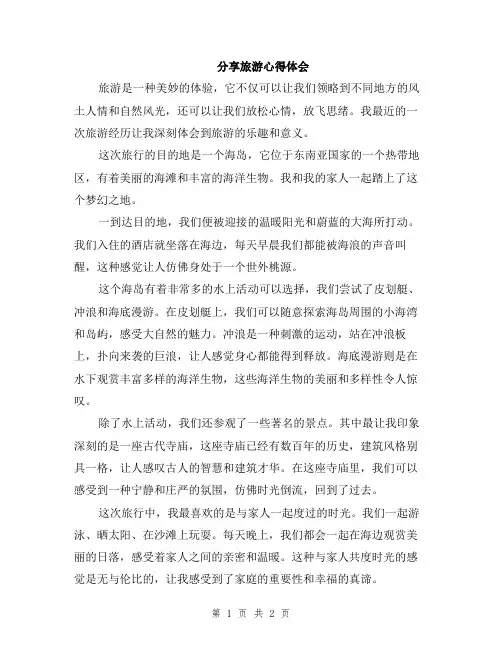 分享旅游心得体会

旅游是一种美妙的体验，它不仅可以让我们领略到不同地方的风土人情和自然风光，还可以让我们放松心情，放飞思绪。我最近的一次旅游经历让我深刻体会到旅游的乐趣和意义。

这次旅行的目的地是一个海岛，它位于东南亚国家的一个热带地区，有着美丽的海滩和丰富的海洋生物。我和我的家人一起踏上了这个梦幻之地。

一到达目的地，我们便被迎接的温暖阳光和蔚蓝的大海所打动。我们入住的酒店就坐落在海边，每天早晨我们都能被海浪的声音叫醒，这种感觉让人仿佛身处于一个世外桃源。

这个海岛有着非常多的水上活动可以选择，我们尝试了皮划艇、冲浪和海底漫游。在皮划艇上，我们可以随意探索海岛周围的小海湾和岛屿，感受大自然的魅力。冲浪是一种刺激的运动，站在冲浪板上，扑向来袭的巨浪，让人感觉身心都能得到释放。海底漫游则是在水下观赏丰富多样的海洋生物，这些海洋生物的美丽和多样性令人惊叹。

除了水上活动，我们还参观了一些著名的景点。其中最让我印象深刻的是一座古代寺庙，这座寺庙已经有数百年的历史，建筑风格别具一格，让人感叹古人的智慧和建筑才华。在这座寺庙里，我们可以感受到一种宁静和庄严的氛围，仿佛时光倒流，回到了过去。

这次旅行中，我最喜欢的是与家人一起度过的时光。我们一起游泳、晒太阳、在沙滩上玩耍。每天晚上，我们都会一起在海边观赏美丽的日落，感受着家人之间的亲密和温暖。这种与家人共度时光的感觉是无与伦比的，让我感受到了家庭的重要性和幸福的真谛。

第 1 页 共 2 页